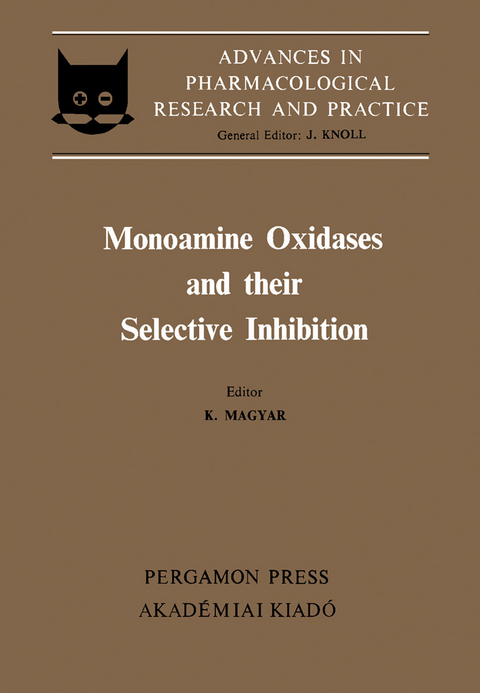 ADVANCES IN PHARMACOLOGICAL RESEARCH AND PRACTICE
General Editor: J. KNOLL

Monoamine Oxidases and their Selective Inhibition

Editor
K. MAGYAR

PERGAMON PRESS
AKADÉMIAI KIADÓ